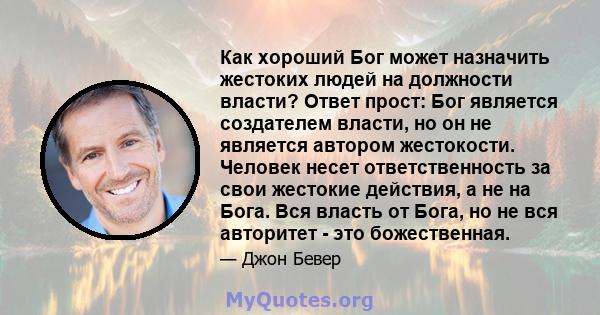 Как хороший Бог может назначить жестоких людей на должности власти? Ответ прост: Бог является создателем власти, но он не является автором жестокости. Человек несет ответственность за свои жестокие действия, а не на Бога. Вся власть от Бога, но не вся авторитет - это божественная.

— Джон Бевер

MyQuotes.org